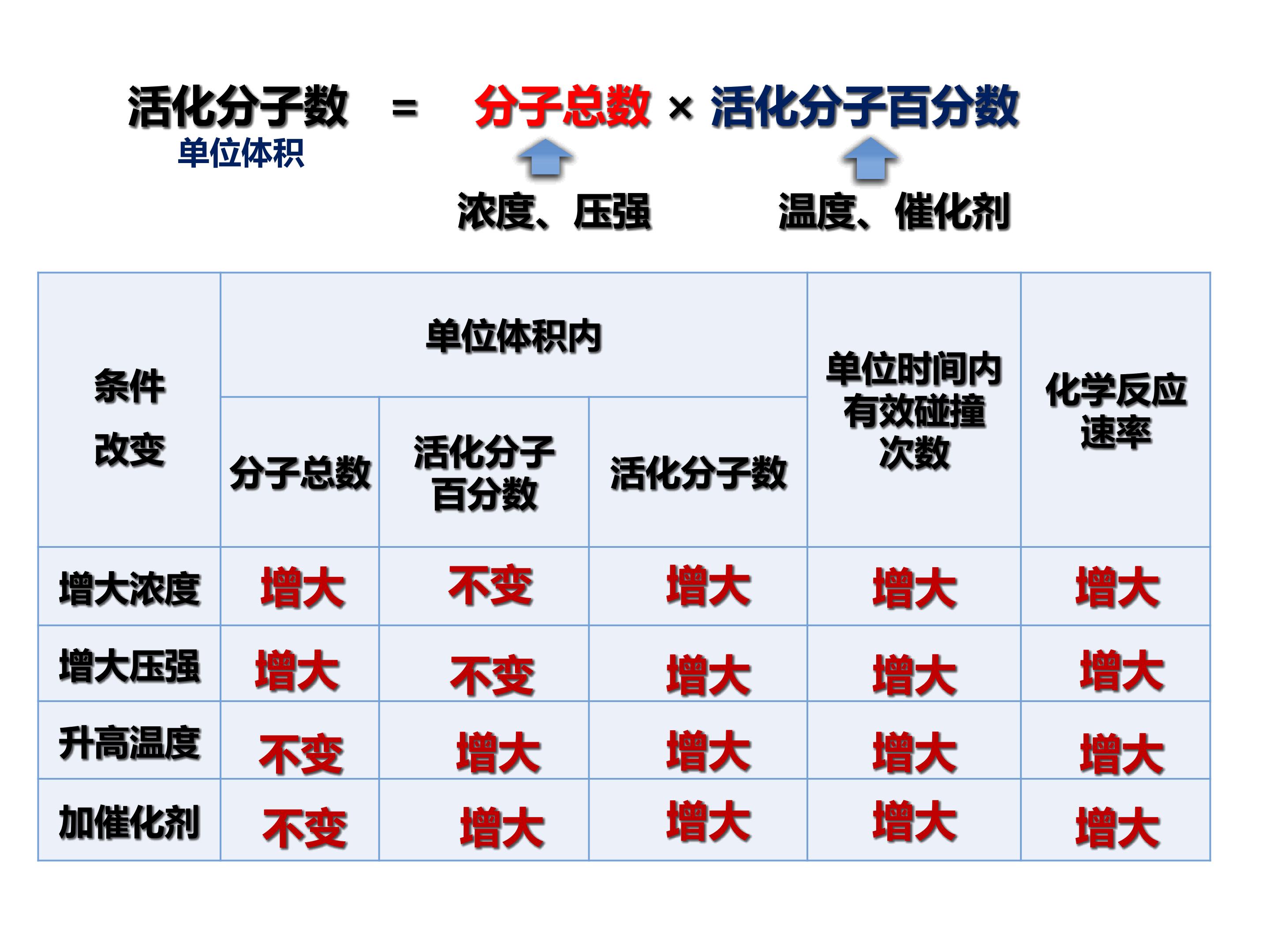 活化分子数 = 分子总数 × 活化分子百分数
单位体积

浓度、压强 温度、催化剂

| 条件改变 | 单位体积内 | | | 单位时间内有效碰撞次数 | 化学反应速率 |
|---|---|---|---|---|---|
| | 分子总数 | 活化分子百分数 | 活化分子数 | | |
| 增大浓度 | 增大 | 不变 | 增大 | 增大 | 增大 |
| 增大压强 | 增大 | 不变 | 增大 | 增大 | 增大 |
| 升高温度 | 不变 | 增大 | 增大 | 增大 | 增大 |
| 加催化剂 | 不变 | 增大 | 增大 | 增大 | 增大 |